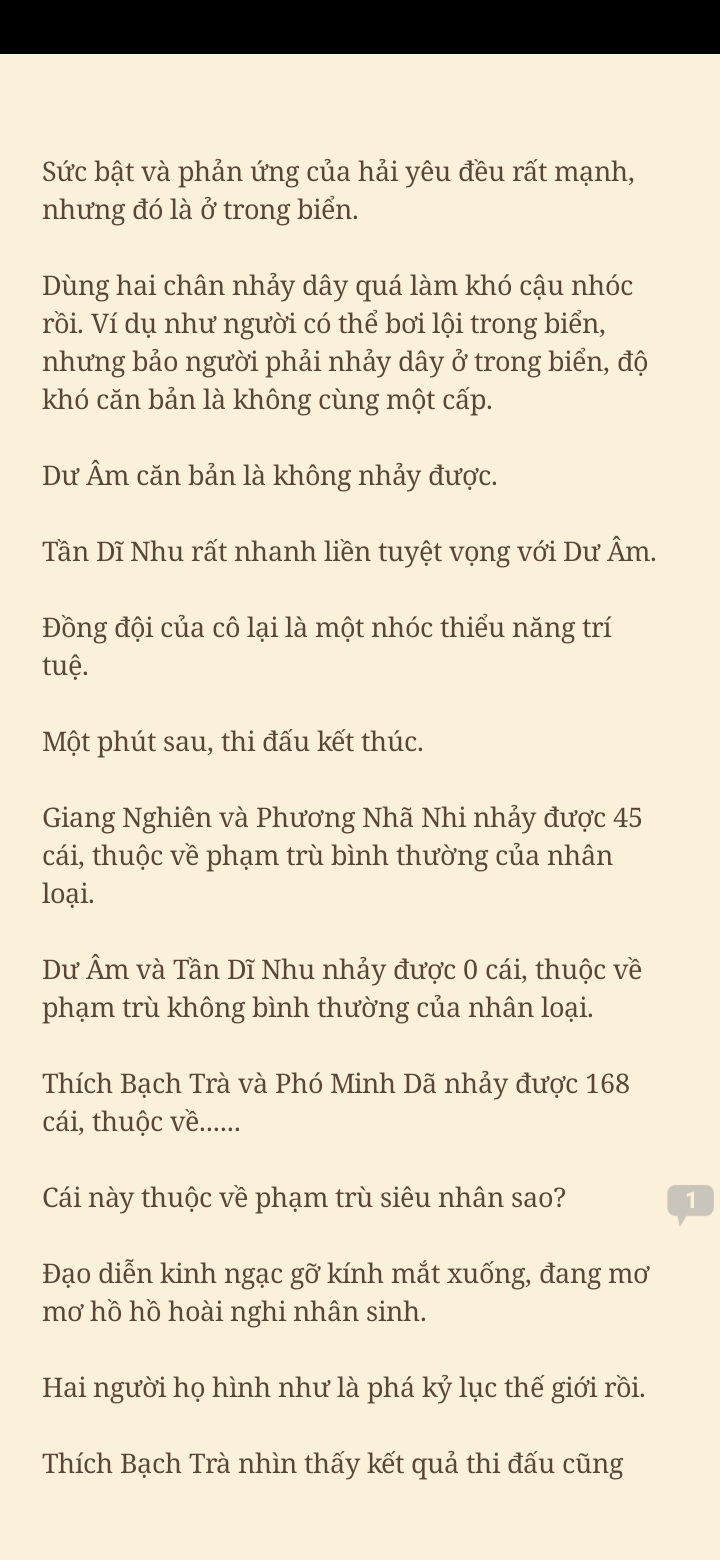 Sức bật và phản ứng của hải yêu đều rất mạnh, nhưng đó là ở trong biển.

Dùng hai chân nhảy dây quá làm khó cậu nhóc rồi. Ví dụ như người có thể bơi lội trong biển, nhưng bảo người phải nhảy dây ở trong biển, độ khó căn bản là không cùng một cấp.

Dư Âm căn bản là không nhảy được.

Tần Dĩ Nhu rất nhanh liền tuyệt vọng với Dư Âm.

Đồng đội của cô lại là một nhóc thiểu năng trí tuệ.

Một phút sau, thi đấu kết thúc.

Giang Nghiên và Phương Nhã Nhi nhảy được 45 cái, thuộc về phạm trù bình thường của nhân loại.

Dư Âm và Tần Dĩ Nhu nhảy được 0 cái, thuộc về phạm trù không bình thường của nhân loại.

Thích Bạch Trà và Phó Minh Dã nhảy được 168 cái, thuộc về......

Cái này thuộc về phạm trù siêu nhân sao?

1

Đạo diễn kinh ngạc gỡ kính mắt xuống, đang mơ mơ hồ hồ hoài nghi nhân sinh.

Hai người họ hình như là phá kỷ lục thế giới rồi.

Thích Bạch Trà nhìn thấy kết quả thi đấu cũng